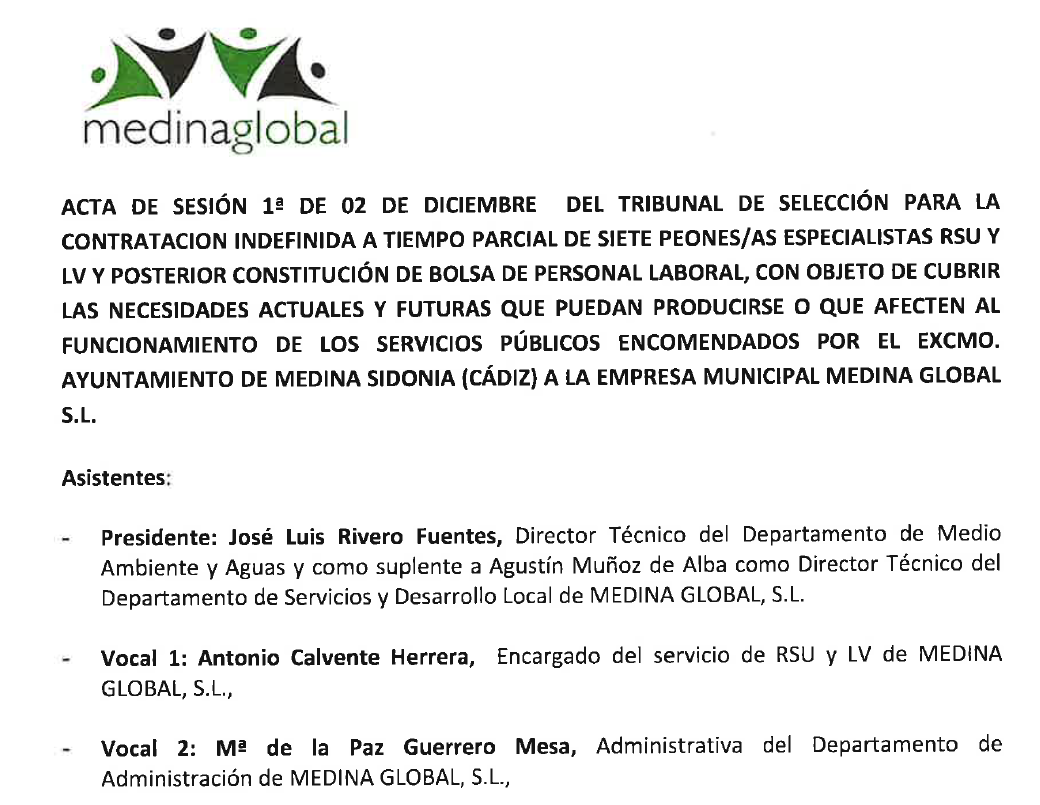 medinaglobal

ACTA DE SESIÓN 1ª DE 02 DE DICIEMBRE DEL TRIBUNAL DE SELECCIÓN PARA LA CONTRATACION INDEFINIDA A TIEMPO PARCIAL DE SIETE PEONES/AS ESPECIALISTAS RSU Y LV Y POSTERIOR CONSTITUCIÓN DE BOLSA DE PERSONAL LABORAL, CON OBJETO DE CUBRIR LAS NECESIDADES ACTUALES Y FUTURAS QUE PUEDAN PRODUCIRSE O QUE AFECTEN AL FUNCIONAMIENTO DE LOS SERVICIOS PÚBLICOS ENCOMENDADOS POR EL EXCMO. AYUNTAMIENTO DE MEDINA SIDONIA (CÁDIZ) A LA EMPRESA MUNICIPAL MEDINA GLOBAL S.L.

Asistentes:

- Presidente: José Luis Rivero Fuentes, Director Técnico del Departamento de Medio Ambiente y Aguas y como suplente a Agustín Muñoz de Alba como Director Técnico del Departamento de Servicios y Desarrollo Local de MEDINA GLOBAL, S.L.

- Vocal 1: Antonio Calvente Herrera, Encargado del servicio de RSU y LV de MEDINA GLOBAL, S.L.,

- Vocal 2: Mª de la Paz Guerrero Mesa, Administrativa del Departamento de Administración de MEDINA GLOBAL, S.L.,